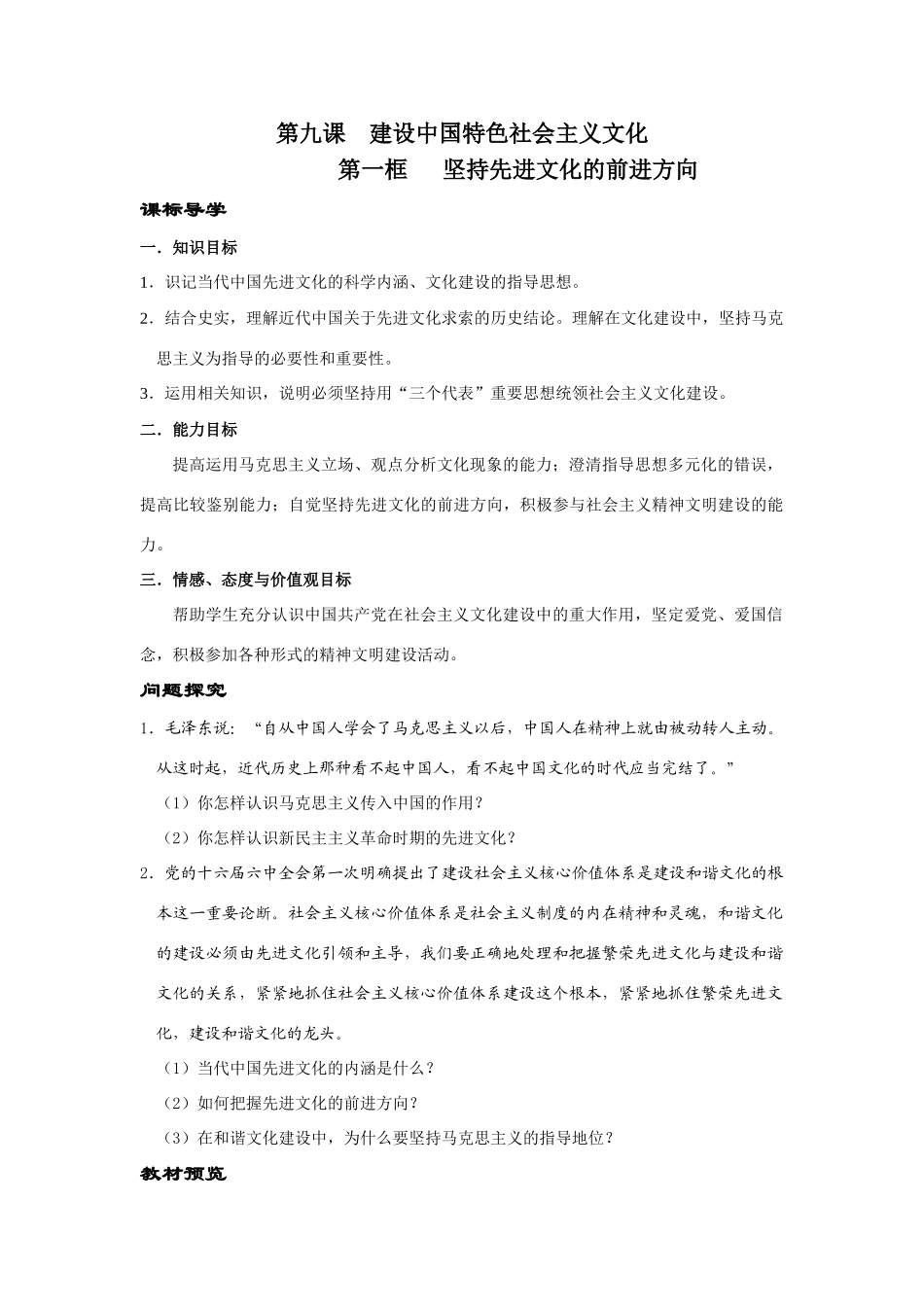 第九课　建设中国特色社会主义文化
第一框　坚持先进文化的前进方向

课标导学

一．知识目标

1．识记当代中国先进文化的科学内涵、文化建设的指导思想。

2．结合史实，理解近代中国关于先进文化求索的历史结论。理解在文化建设中，坚持马克思主义为指导的必要性和重要性。

3．运用相关知识，说明必须坚持用“三个代表”重要思想统领社会主义文化建设。

二．能力目标

提高运用马克思主义立场、观点分析文化现象的能力；澄清指导思想多元化的错误，提高比较鉴别能力；自觉坚持先进文化的前进方向，积极参与社会主义精神文明建设的能力。

三．情感、态度与价值观目标

帮助学生充分认识中国共产党在社会主义文化建设中的重大作用，坚定爱党、爱国信念，积极参加各种形式的精神文明建设活动。

问题探究

1．毛泽东说：“自从中国人学会了马克思主义以后，中国人在精神上就由被动转人主动。从这时起，近代历史上那种看不起中国人，看不起中国文化的时代应当完结了。”

（1）你怎样认识马克思主义传入中国的作用？

（2）你怎样认识新民主主义革命时期的先进文化？

2．党的十六届六中全会第一次明确提出了建设社会主义核心价值体系是建设和谐文化的根本这一重要论断。社会主义核心价值体系是社会主义制度的内在精神和灵魂，和谐文化的建设必须由先进文化引领和主导，我们要正确地处理和把握繁荣先进文化与建设和谐文化的关系，紧紧地抓住社会主义核心价值体系建设这个根本，紧紧地抓住繁荣先进文化，建设和谐文化的龙头。

（1）当代中国先进文化的内涵是什么？

（2）如何把握先进文化的前进方向？

（3）在和谐文化建设中，为什么要坚持马克思主义的指导地位？

教材预览